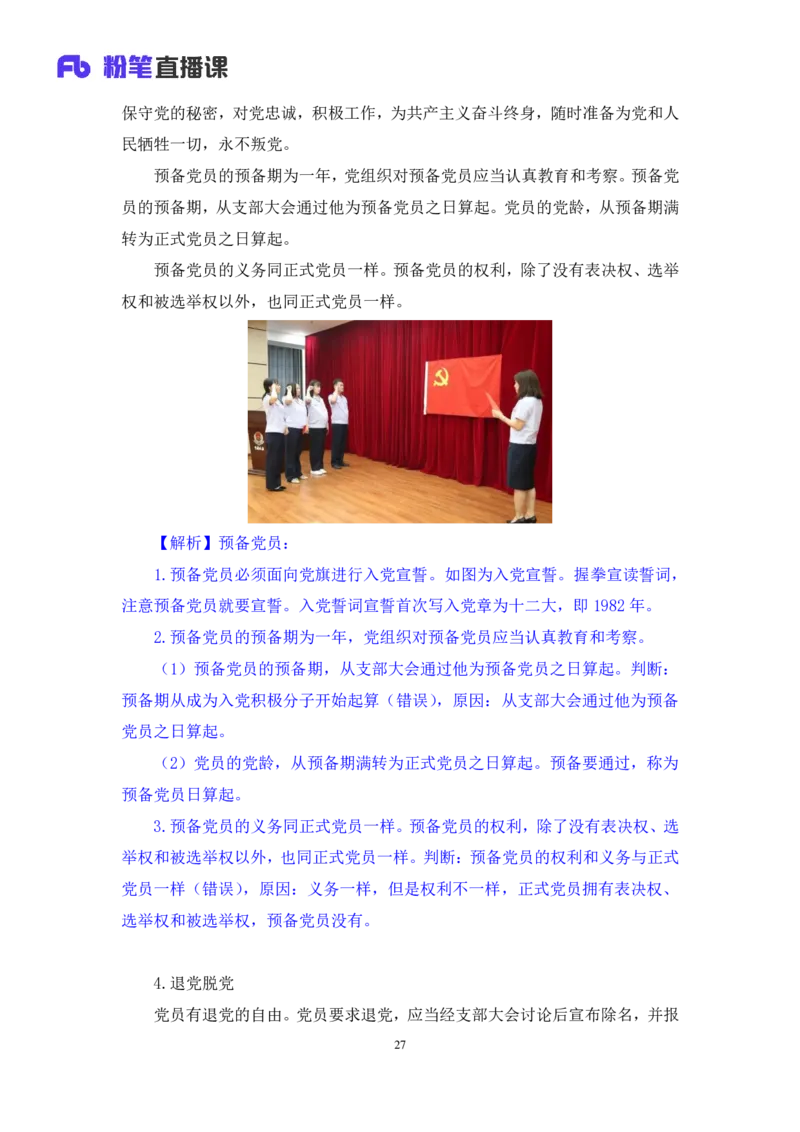 Fb 粉笔直播课

保守党的秘密，对党忠诚，积极工作，为共产主义奋斗终身，随时准备为党和人民牺牲一切，永不叛党。

预备党员的预备期为一年，党组织对预备党员应当认真教育和考察。预备党员的预备期，从支部大会通过他为预备党员之日算起。党员的党龄，从预备期满转为正式党员之日算起。

预备党员的义务同正式党员一样。预备党员的权利，除了没有表决权、选举权和被选举权以外，也同正式党员一样。

【解析】预备党员：

1.预备党员必须面向党旗进行入党宣誓。如图为入党宣誓。握拳宣读誓词，注意预备党员就要宣誓。入党誓词宣誓首次写入党章为十二大，即 1982 年。

2.预备党员的预备期为一年，党组织对预备党员应当认真教育和考察。

（1）预备党员的预备期，从支部大会通过他为预备党员之日算起。判断：预备期从成为入党积极分子开始起算（错误），原因：从支部大会通过他为预备党员之日算起。

（2）党员的党龄，从预备期满转为正式党员之日算起。预备要通过，称为预备党员日算起。

3.预备党员的义务同正式党员一样。预备党员的权利，除了没有表决权、选举权和被选举权以外，也同正式党员一样。判断：预备党员的权利和义务与正式党员一样（错误），原因：义务一样，但是权利不一样，正式党员拥有表决权、选举权和被选举权，预备党员没有。

4.退党脱党

党员有退党的自由。党员要求退党，应当经支部大会讨论后宣布除名，并报

27